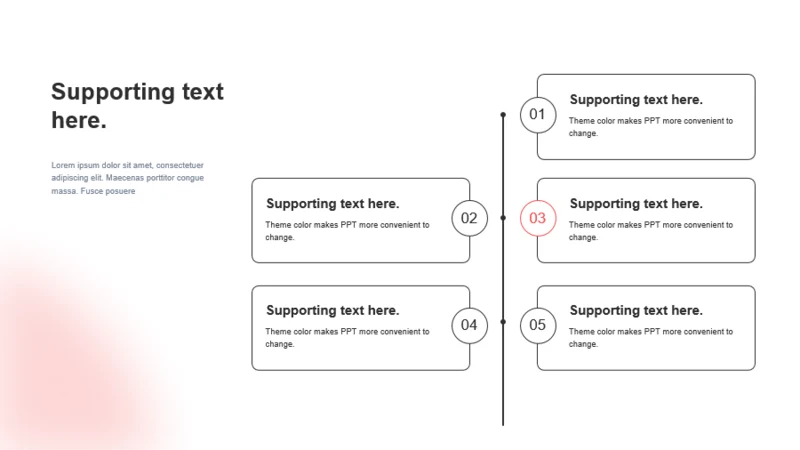 Supporting text here.

Lorem ipsum dolor sit amet, consectetuer adipiscing elit. Maecenas porttitor congue massa. Fusce posuere

01

Supporting text here.

Theme color makes PPT more convenient to change.

02

Supporting text here.

Theme color makes PPT more convenient to change.

03

Supporting text here.

Theme color makes PPT more convenient to change.

04

Supporting text here.

Theme color makes PPT more convenient to change.

05

Supporting text here.

Theme color makes PPT more convenient to change.